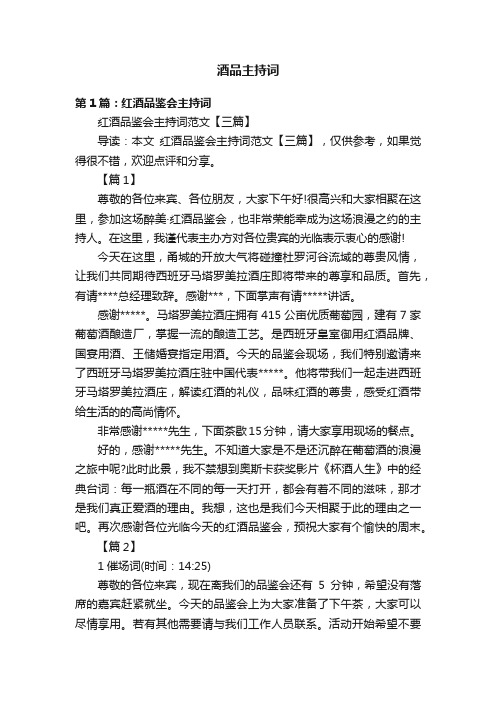 酒品主持词

第1篇：红酒品鉴会主持词

红酒品鉴会主持词范文【三篇】

导读：本文 红酒品鉴会主持词范文【三篇】，仅供参考，如果觉得很不错，欢迎点评和分享。

【篇1】

尊敬的各位来宾、各位朋友，大家下午好!很高兴和大家相聚在这里，参加这场醉美·红酒品鉴会，也非常荣能幸成为这场浪漫之约的主持人。在这里，我谨代表主办方对各位贵宾的光临表示衷心的感谢!

今天在这里，甬城的开放大气将碰撞杜罗河谷流域的尊贵风情，让我们共同期待西班牙马塔罗美拉酒庄即将带来的尊享和品质。首先，有请****总经理致辞。感谢***，下面掌声有请*****讲话。

感谢*****。马塔罗美拉酒庄拥有415公亩优质葡萄园，建有7家葡萄酒酿造厂，掌握一流的酿造工艺。是西班牙皇室御用红酒品牌、国宴用酒、王储婚宴指定用酒。今天的品鉴会现场，我们特别邀请来了西班牙马塔罗美拉酒庄驻中国代表*****。他将带我们一起走进西班牙马塔罗美拉酒庄，解读红酒的礼仪，品味红酒的尊贵，感受红酒带给生活的的高尚情怀。

非常感谢*****先生，下面茶歇15分钟，请大家享用现场的餐点。

好的，感谢*****先生。不知道大家是不是还沉醉在葡萄酒的浪漫之旅中呢?此时此景，我不禁想到奥斯卡获奖影片《杯酒人生》中的经典台词：每一瓶酒在不同的每一天打开，都会有着不同的滋味，那才是我们真正爱酒的理由。我想，这也是我们今天相聚于此的理由之一吧。再次感谢各位光临今天的红酒品鉴会，预祝大家有个愉快的周末。

【篇2】

1催场词(时间：14:25)

尊敬的各位来宾，现在离我们的品鉴会还有 5 分钟，希望没有落席的嘉宾赶紧就坐。今天的品鉴会上为大家准备了下午茶，大家可以尽情享用。若有其他需要请与我们工作人员联系。活动开始希望不要